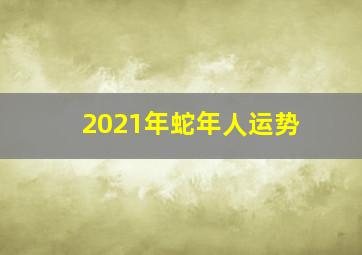 2021年蛇年人运势